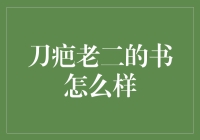 刀疤老二的书怎么样